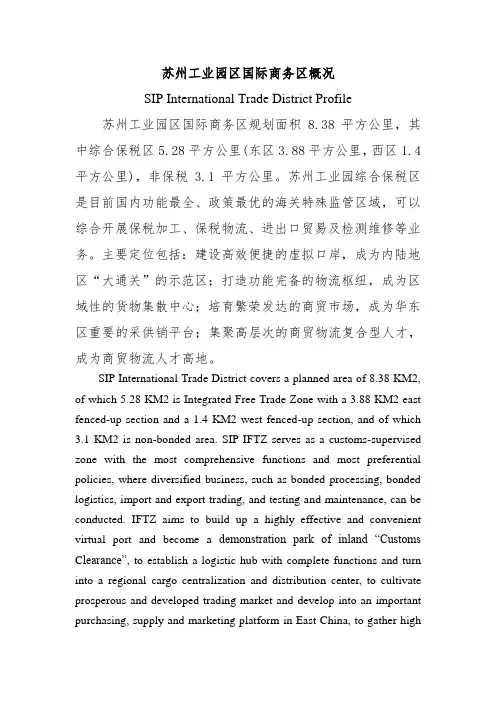 苏州工业园区国际商务区概况

SIP International Trade District Profile

苏州工业园区国际商务区规划面积 8.38 平方公里，其中综合保税区 5.28 平方公里(东区 3.88 平方公里，西区 1.4 平方公里)，非保税 3.1 平方公里。苏州工业园综合保税区是目前国内功能最全、政策最优的海关特殊监管区域，可以综合开展保税加工、保税物流、进出口贸易及检测维修等业务。主要定位包括：建设高效便捷的虚拟口岸，成为内陆地区“大通关”的示范区；打造功能完备的物流枢纽，成为区域性的货物集散中心；培育繁荣发达的商贸市场，成为华东区重要的采供销平台；集聚高层次的商贸物流复合型人才，成为商贸物流人才高地。

SIP International Trade District covers a planned area of 8.38 KM2, of which 5.28 KM2 is Integrated Free Trade Zone with a 3.88 KM2 east fenced-up section and a 1.4 KM2 west fenced-up section, and of which 3.1 KM2 is non-bonded area. SIP IFTZ serves as a customs-supervised zone with the most comprehensive functions and most preferential policies, where diversified business, such as bonded processing, bonded logistics, import and export trading, and testing and maintenance, can be conducted. IFTZ aims to build up a highly effective and convenient virtual port and become a demonstration park of inland “Customs Clearance”, to establish a logistic hub with complete functions and turn into a regional cargo centralization and distribution center, to cultivate prosperous and developed trading market and develop into an important purchasing, supply and marketing platform in East China, to gather high